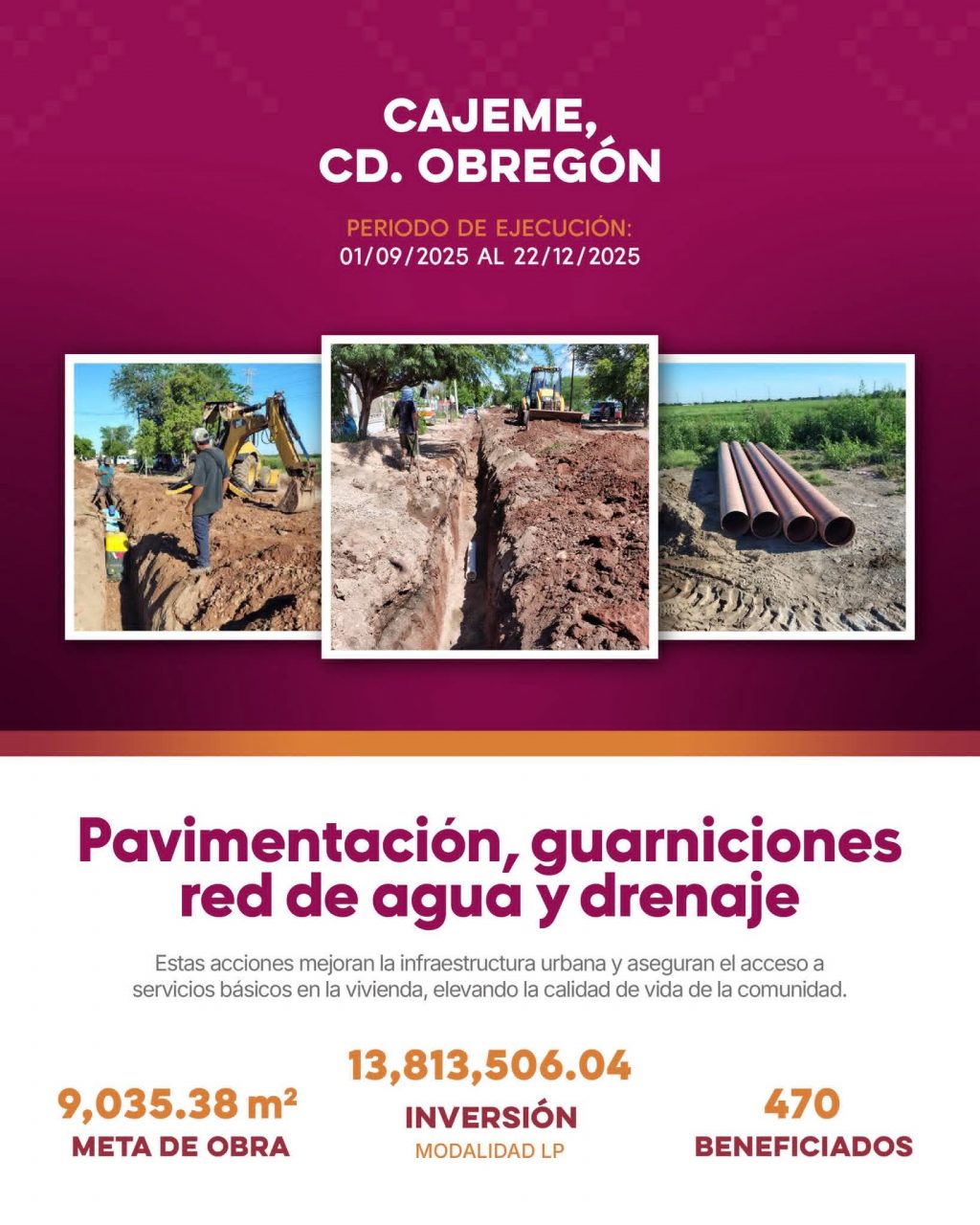 CAJEME,
CD. OBREGÓN

PERIODO DE EJECUCIÓN:
01/09/2025 AL 22/12/2025

Pavimentación, guarniciones red de agua y drenaje

Estas acciones mejoran la infraestructura urbana y aseguran el acceso a servicios básicos en la vivienda, elevando la calidad de vida de la comunidad.

9,035.38 m²
META DE OBRA

13,813,506.04
INVERSIÓN
MODALIDAD LP

470
BENEFICIADOS